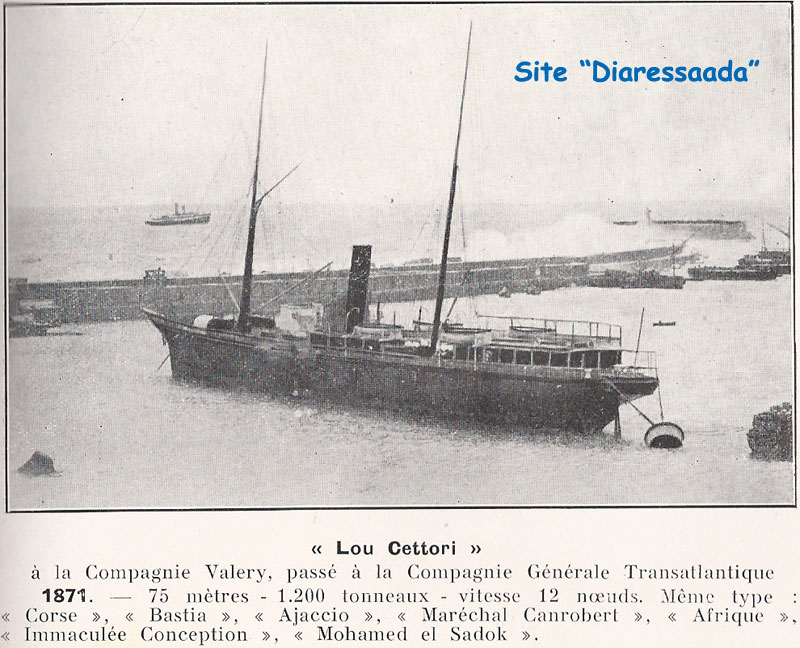 Site "Diaressaada"

« Lou Cettori »

à la Compagnie Valery, passé à la Compagnie Générale Transatlantique 1871. — 75 mètres - 1.200 tonneaux - vitesse 12 nœuds. Même type : « Corse », « Bastia », « Ajaccio », « Maréchal Canrobert », « Afrique », « Immaculée Conception », « Mohamed el Sadok ».